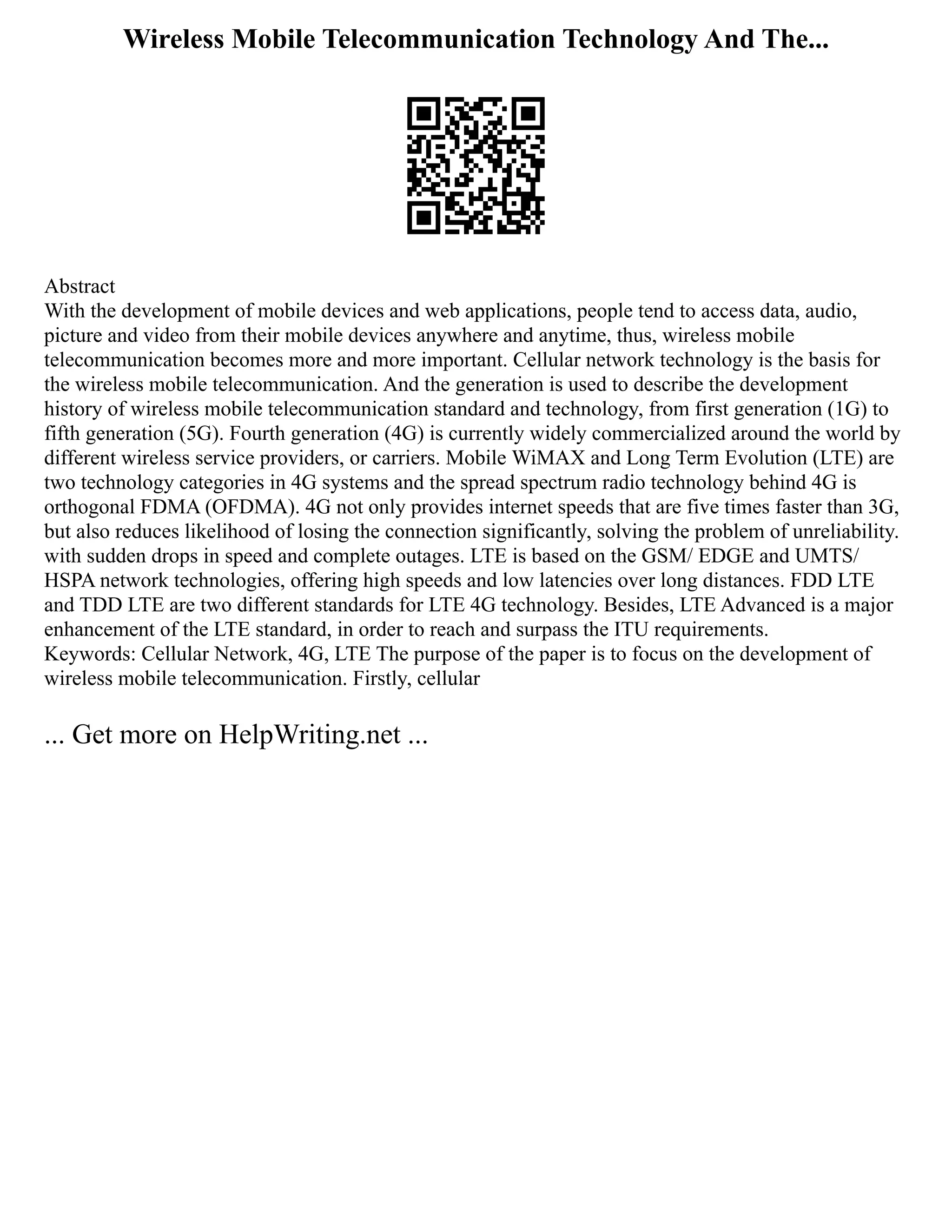 Wireless Mobile Telecommunication Technology And The...

Abstract
With the development of mobile devices and web applications, people tend to access data, audio, picture and video from their mobile devices anywhere and anytime, thus, wireless mobile telecommunication becomes more and more important. Cellular network technology is the basis for the wireless mobile telecommunication. And the generation is used to describe the development history of wireless mobile telecommunication standard and technology, from first generation (1G) to fifth generation (5G). Fourth generation (4G) is currently widely commercialized around the world by different wireless service providers, or carriers. Mobile WiMAX and Long Term Evolution (LTE) are two technology categories in 4G systems and the spread spectrum radio technology behind 4G is orthogonal FDMA (OFDMA). 4G not only provides internet speeds that are five times faster than 3G, but also reduces likelihood of losing the connection significantly, solving the problem of unreliability. with sudden drops in speed and complete outages. LTE is based on the GSM/ EDGE and UMTS/ HSPA network technologies, offering high speeds and low latencies over long distances. FDD LTE and TDD LTE are two different standards for LTE 4G technology. Besides, LTE Advanced is a major enhancement of the LTE standard, in order to reach and surpass the ITU requirements.
Keywords: Cellular Network, 4G, LTE The purpose of the paper is to focus on the development of wireless mobile telecommunication. Firstly, cellular

... Get more on HelpWriting.net ...